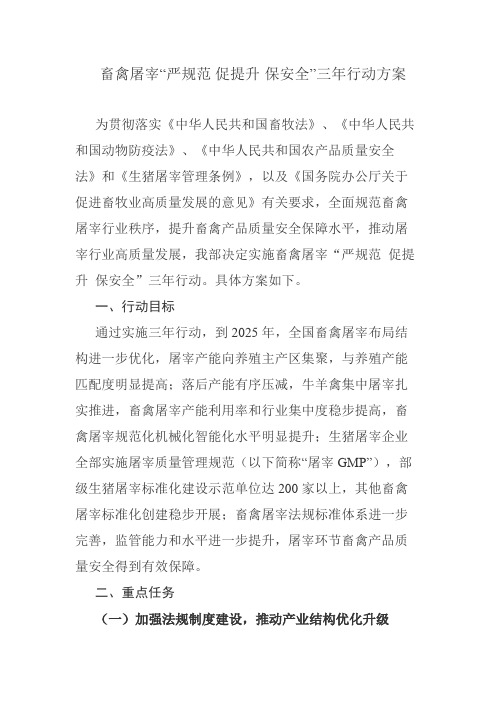 畜禽屠宰“严规范 促提升 保安全”三年行动方案

为贯彻落实《中华人民共和国畜牧法》、《中华人民共和国动物防疫法》、《中华人民共和国农产品质量安全法》和《生猪屠宰管理条例》，以及《国务院办公厅关于促进畜牧业高质量发展的意见》有关要求，全面规范畜禽屠宰行业秩序，提升畜禽产品质量安全保障水平，推动屠宰行业高质量发展，我部决定实施畜禽屠宰“严规范 促提升 保安全”三年行动。具体方案如下。

一、行动目标

通过实施三年行动，到 2025 年，全国畜禽屠宰布局结构进一步优化，屠宰产能向养殖主产区集聚，与养殖产能匹配度明显提高；落后产能有序压减，牛羊禽集中屠宰扎实推进，畜禽屠宰产能利用率和行业集中度稳步提高，畜禽屠宰规范化机械化智能化水平明显提升；生猪屠宰企业全部实施屠宰质量管理规范（以下简称“屠宰 GMP”），部级生猪屠宰标准化建设示范单位达 200 家以上，其他畜禽屠宰标准化创建稳步开展；畜禽屠宰法规标准体系进一步完善，监管能力和水平进一步提升，屠宰环节畜禽产品质量安全得到有效保障。

二、重点任务

（一）加强法规制度建设，推动产业结构优化升级